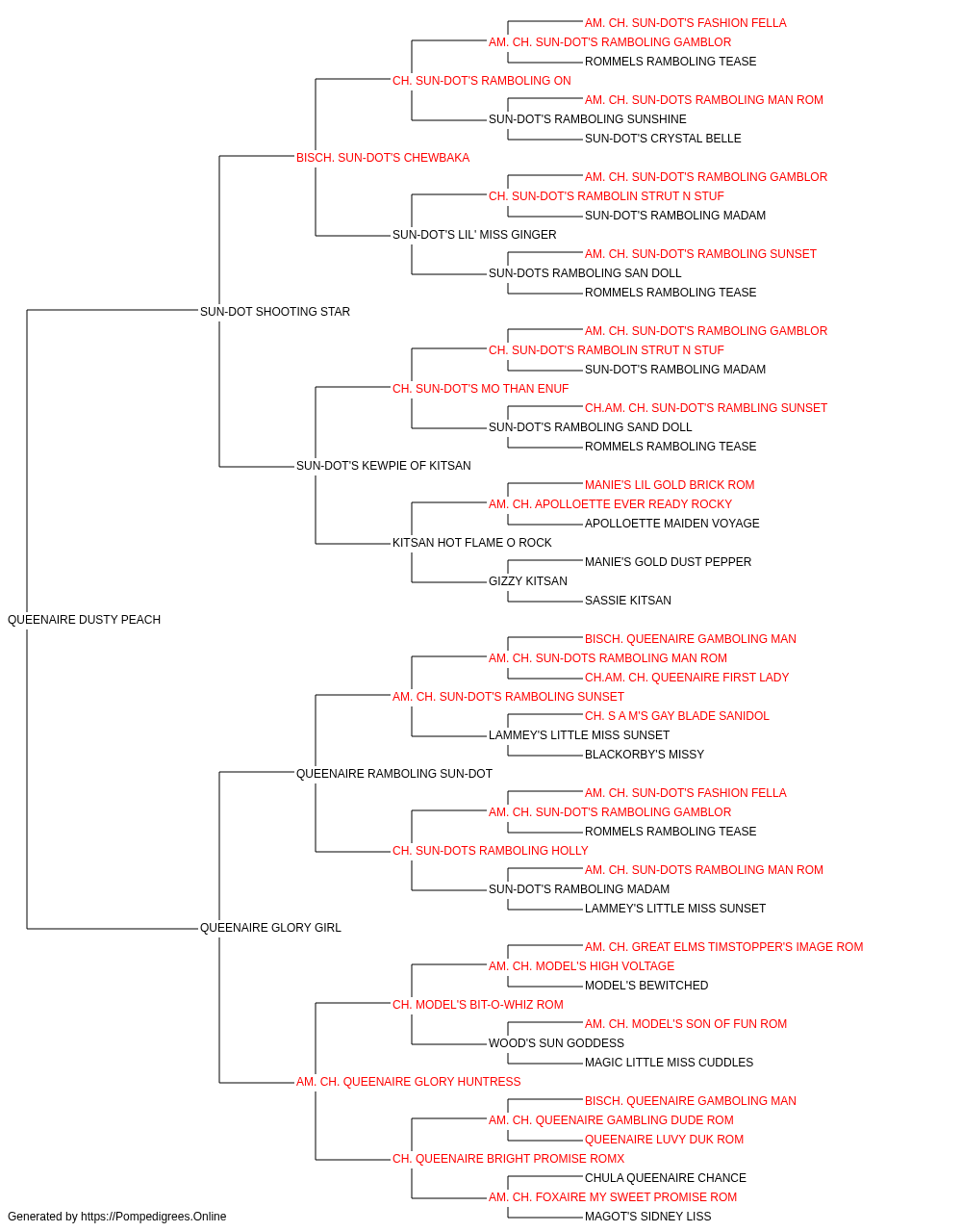 AM. CH. SUN-DOT'S FASHION FELLA
AM. CH. SUN-DOT'S RAMBOLING GAMBLOR
ROMMELS RAMBOLING TEASE
CH. SUN-DOT'S RAMBOLING ON
AM. CH. SUN-DOTS RAMBOLING MAN ROM
SUN-DOT'S RAMBOLING SUNSHINE
SUN-DOT'S CRYSTAL BELLE
BISCH. SUN-DOT'S CHEWBAKA
AM. CH. SUN-DOT'S RAMBOLING GAMBLOR
CH. SUN-DOT'S RAMBOLIN STRUT N STUF
SUN-DOT'S RAMBOLING MADAM
SUN-DOT'S LIL' MISS GINGER
AM. CH. SUN-DOT'S RAMBOLING SUNSET
SUN-DOTS RAMBOLING SAN DOLL
ROMMELS RAMBOLING TEASE
SUN-DOT SHOOTING STAR
AM. CH. SUN-DOT'S RAMBOLING GAMBLOR
CH. SUN-DOT'S RAMBOLIN STRUT N STUF
SUN-DOT'S RAMBOLING MADAM
CH. SUN-DOT'S MO THAN ENUF
CH.AM. CH. SUN-DOT'S RAMBLING SUNSET
SUN-DOT'S RAMBOLING SAND DOLL
ROMMELS RAMBOLING TEASE
SUN-DOT'S KEWPIE OF KITSAN
MANIE'S LIL GOLD BRICK ROM
AM. CH. APOLLOETTE EVER READY ROCKY
APOLLOETTE MAIDEN VOYAGE
KITSAN HOT FLAME O ROCK
MANIE'S GOLD DUST PEPPER
GIZZY KITSAN
SASSIE KITSAN
QUEENAIRE DUSTY PEACH
BISCH. QUEENAIRE GAMBOLING MAN
AM. CH. SUN-DOTS RAMBOLING MAN ROM
CH.AM. CH. QUEENAIRE FIRST LADY
AM. CH. SUN-DOT'S RAMBOLING SUNSET
CH. S A M'S GAY BLADE SANIDOL
LAMMEY'S LITTLE MISS SUNSET
BLACKORBY'S MISSY
QUEENAIRE RAMBOLING SUN-DOT
AM. CH. SUN-DOT'S FASHION FELLA
AM. CH. SUN-DOT'S RAMBOLING GAMBLOR
ROMMELS RAMBOLING TEASE
CH. SUN-DOTS RAMBOLING HOLLY
AM. CH. SUN-DOTS RAMBOLING MAN ROM
SUN-DOT'S RAMBOLING MADAM
LAMMEY'S LITTLE MISS SUNSET
QUEENAIRE GLORY GIRL
AM. CH. GREAT ELMS TIMSTOPPER'S IMAGE ROM
AM. CH. MODEL'S HIGH VOLTAGE
MODEL'S BEWITCHED
CH. MODEL'S BIT-O-WHIZ ROM
AM. CH. MODEL'S SON OF FUN ROM
WOOD'S SUN GODDESS
MAGIC LITTLE MISS CUDDLES
AM. CH. QUEENAIRE GLORY HUNTRESS
BISCH. QUEENAIRE GAMBOLING MAN
AM. CH. QUEENAIRE GAMBLING DUDE ROM
QUEENAIRE LUVY DUK ROM
CH. QUEENAIRE BRIGHT PROMISE ROMX
CHULA QUEENAIRE CHANCE
AM. CH. FOXAIRE MY SWEET PROMISE ROM
MAGOT'S SIDNEY LISS
Generated by https://Pompedigrees.Online